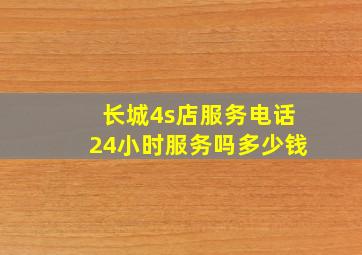 长城4s店服务电话
24小时服务吗多少钱